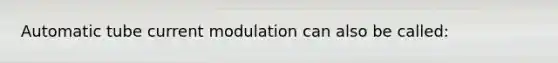 Automatic tube current modulation can also be called: